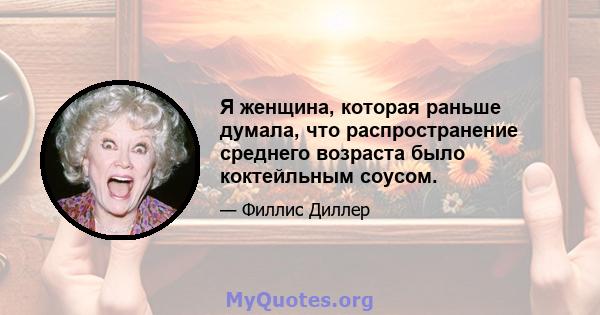 Я женщина, которая раньше думала, что распространение среднего возраста было коктейльным соусом.

— Филлис Диллер

MyQuotes.org